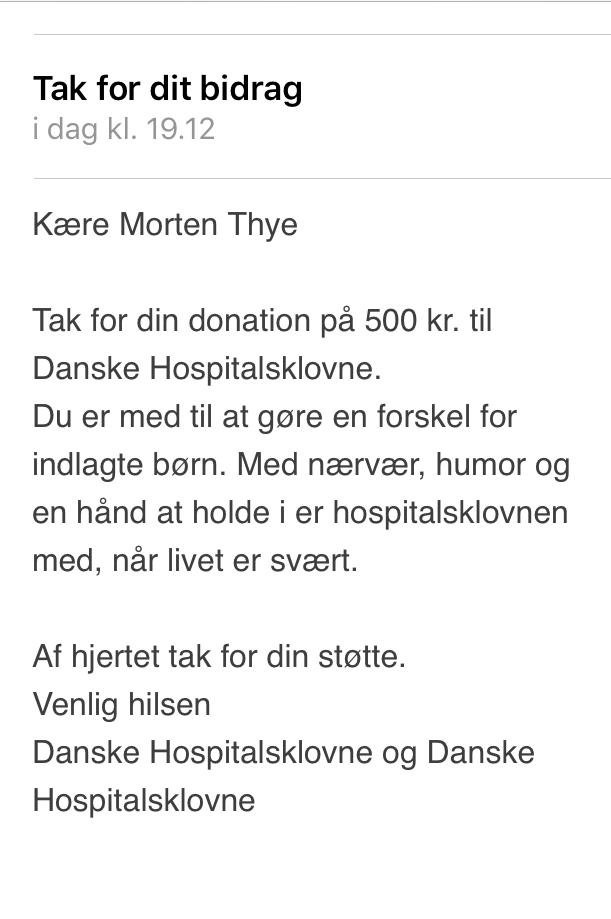 Tak for dit bidrag
i dag kl. 19.12

Kære Morten Thye

Tak for din donation på 500 kr. til Danske Hospitalsklovne.
Du er med til at gøre en forskel for indlagte børn. Med nærvær, humor og en hånd at holde i er hospitalsklovnen med, når livet er svært.

Af hjertet tak for din støtte.
Venlig hilsen
Danske Hospitalsklovne og Danske Hospitalsklovne